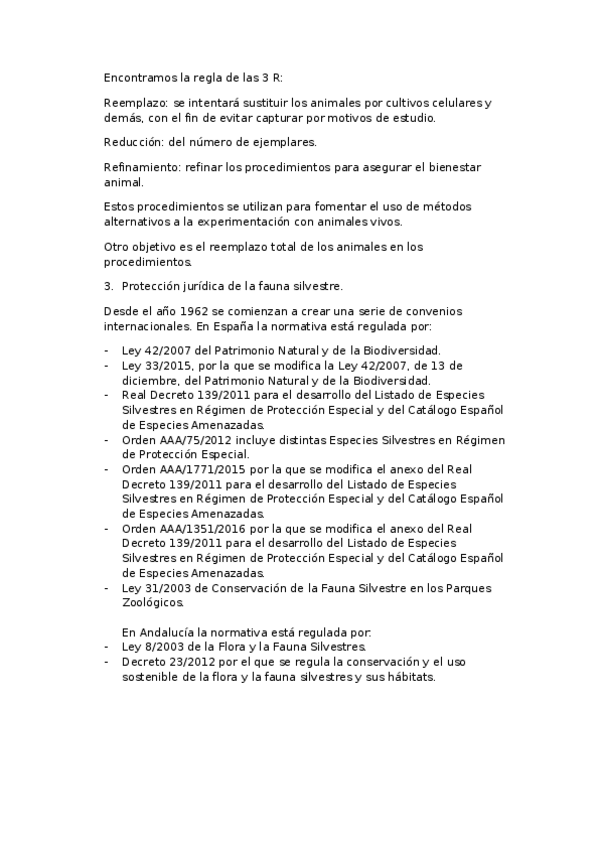 Encontramos la regla de las 3 R:

Reemplazo: se intentará sustituir los animales por cultivos celulares y demás, con el fin de evitar capturar por motivos de estudio.

Reducción: del número de ejemplares.

Refinamiento: refinar los procedimientos para asegurar el bienestar animal.

Estos procedimientos se utilizan para fomentar el uso de métodos alternativos a la experimentación con animales vivos.

Otro objetivo es el reemplazo total de los animales en los procedimientos.

3. Protección jurídica de la fauna silvestre.

Desde el año 1962 se comienzan a crear una serie de convenios internacionales. En España la normativa está regulada por:

- Ley 42/2007 del Patrimonio Natural y de la Biodiversidad.
- Ley 33/2015, por la que se modifica la Ley 42/2007, de 13 de diciembre, del Patrimonio Natural y de la Biodiversidad.
- Real Decreto 139/2011 para el desarrollo del Listado de Especies Silvestres en Régimen de Protección Especial y del Catálogo Español de Especies Amenazadas.
- Orden AAA/75/2012 incluye distintas Especies Silvestres en Régimen de Protección Especial.
- Orden AAA/1771/2015 por la que se modifica el anexo del Real Decreto 139/2011 para el desarrollo del Listado de Especies Silvestres en Régimen de Protección Especial y del Catálogo Español de Especies Amenazadas.
- Orden AAA/1351/2016 por la que se modifica el anexo del Real Decreto 139/2011 para el desarrollo del Listado de Especies Silvestres en Régimen de Protección Especial y del Catálogo Español de Especies Amenazadas.
- Ley 31/2003 de Conservación de la Fauna Silvestre en los Parques Zoológicos.

En Andalucía la normativa está regulada por:
- Ley 8/2003 de la Flora y la Fauna Silvestres.
- Decreto 23/2012 por el que se regula la conservación y el uso sostenible de la flora y la fauna silvestres y sus hábitats.